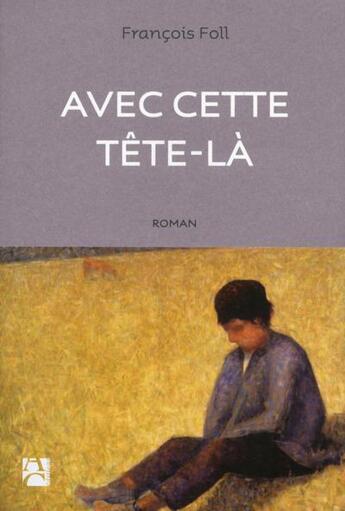 François Foll

AVEC CETTE TÊTE-LÀ

ROMAN